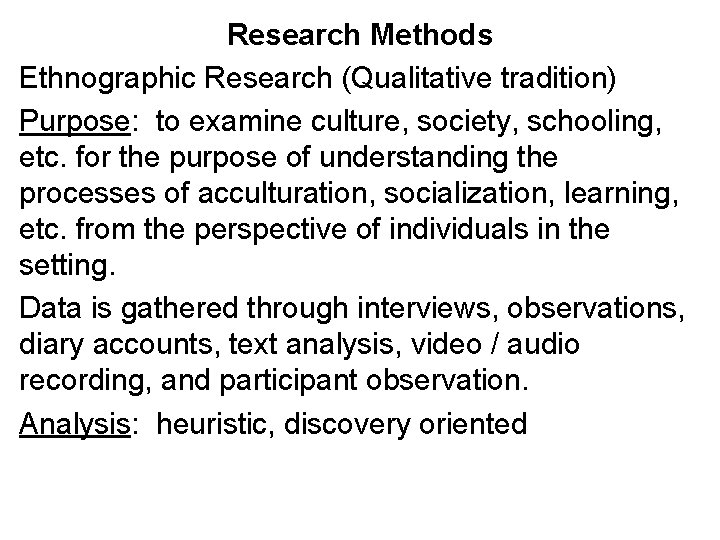 Research Methods

Ethnographic Research (Qualitative tradition)

Purpose: to examine culture, society, schooling, etc. for the purpose of understanding the processes of acculturation, socialization, learning, etc. from the perspective of individuals in the setting.

Data is gathered through interviews, observations, diary accounts, text analysis, video / audio recording, and participant observation.

Analysis: heuristic, discovery oriented